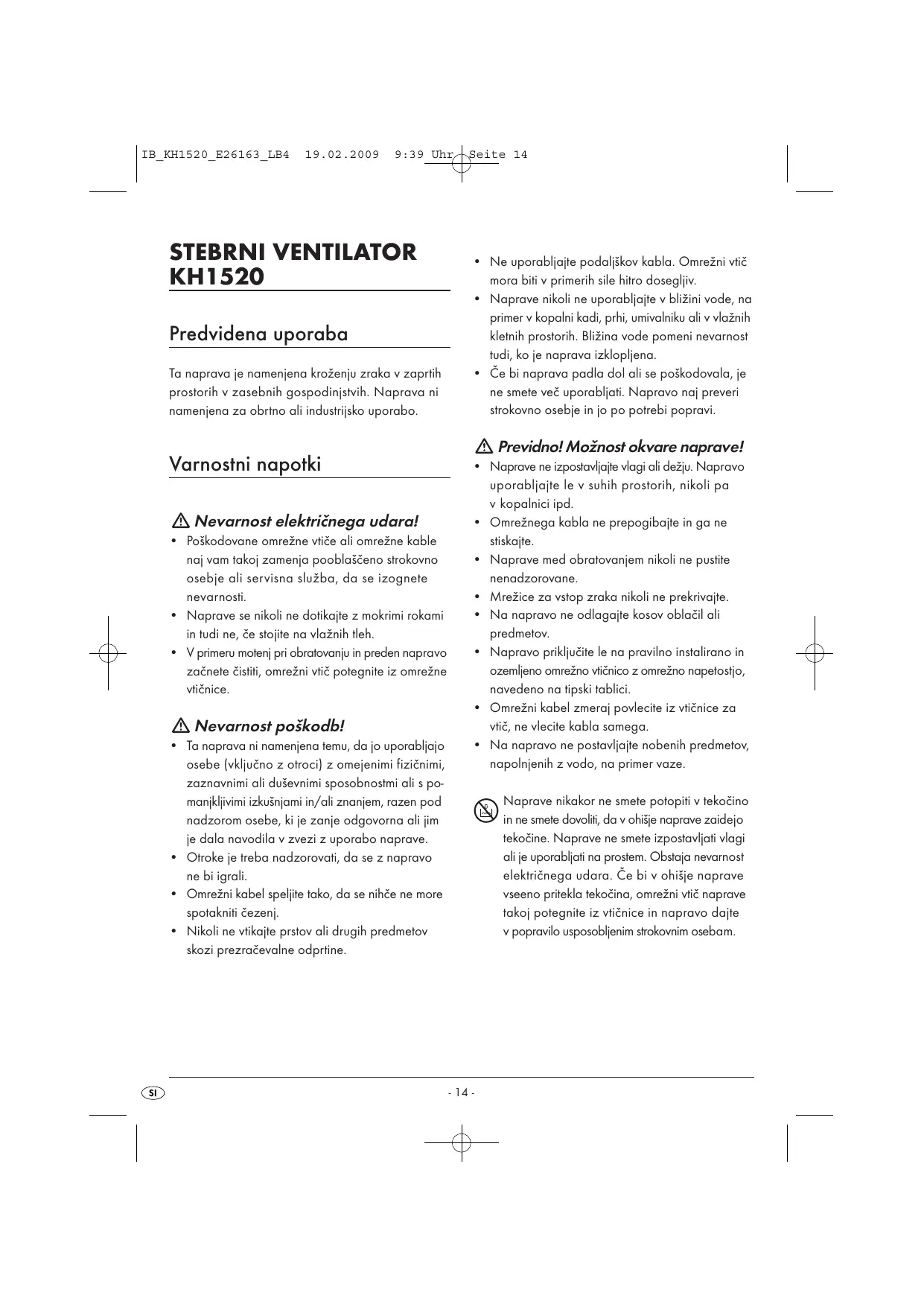 IB_KH1520_E26163_LB4 19.02.2009 9:39 Uhr Seite 14

STEBRNI VENTILATOR KH1520

Predvidena uporaba

Ta naprava je namenjena kroženju zraka v zaprtih prostorih v zasebnih gospodinjstvih. Naprava ni namenjena za obrtno ali industrijsko uporabo.

Varnostni napotki

Nevarnost električnega udara!
• Poškodovane omrežne vtiče ali omrežne kable naj vam takoj zamenja pooblaščeno strokovno osebje ali servisna služba, da se izognete nevarnosti.
• Naprave se nikoli ne dotikajte z mokrimi rokami in tudi ne, če stojite na vlažnih tleh.
• V primeru motenj pri obratovanju in preden napravo začnete čistiti, omrežni vtič potegnite iz omrežne vtičnice.

Nevarnost poškodb!
• Ta naprava ni namenjena temu, da jo uporabljajo osebe (vključno z otroci) z omejenimi fizičnimi, zaznavnimi ali duševnimi sposobnostmi ali s pomanjkljivimi izkušnjami in/ali znanjem, razen pod nadzorom osebe, ki je zanje odgovorna ali jim je dala navodila v zvezi z uporabo naprave.
• Otroke je treba nadzorovati, da se z napravo ne bi igrali.
• Omrežni kabel speljite tako, da se nihče ne more spotakniti čezenj.
• Nikoli ne vtikajte prstov ali drugih predmetov skozi prezračevalne odprtine.

• Ne uporabljajte podaljškov kabla. Omrežni vtič mora biti v primerih sile hitro dosegljiv.
• Naprave nikoli ne uporabljajte v bližini vode, na primer v kopalni kadi, prhi, umivalniku ali v vlažnih kletnih prostorih. Bližina vode pomeni nevarnost tudi, ko je naprava izklopljena.
• Če bi naprava padla dol ali se poškodovala, je ne smete več uporabljati. Napravo naj preveri strokovno osebje in jo po potrebi popravi.

Previdno! Možnost okvare naprave!
• Naprave ne izpostavljajte vlagi ali dežju. Napravo uporabljajte le v suhih prostorih, nikoli pa v kopalnici ipd.
• Omrežnega kabla ne prepogibajte in ga ne stiskajte.
• Naprave med obratovanjem nikoli ne pustite nenadzorovane.
• Mrežice za vstop zraka nikoli ne prekrivajte.
• Na napravo ne odlagajte kosov oblačil ali predmetov.
• Napravo priključite le na pravilno instalirano in ozemljeno omrežno vtičnico z omrežno napetostjo, navedeno na tipski tablici.
• Omrežni kabel zmeraj povlecite iz vtičnice za vtič, ne vlecite kabla samega.
• Na napravo ne postavljajte nobenih predmetov, napolnjenih z vodo, na primer vaze.

Naprave nikakor ne smete potopiti v tekočino in ne smete dovoliti, da v ohišje naprave zaidejo tekočine. Naprave ne smete izpostavljati vlagi ali je uporabljati na prostem. Obstaja nevarnost električnega udara. Če bi v ohišje naprave vseeno pritekla tekočina, omrežni vtič naprave takoj potegnite iz vtičnice in napravo dajte v popravilo usposobljenim strokovnim osebam.

SI
- 14 -